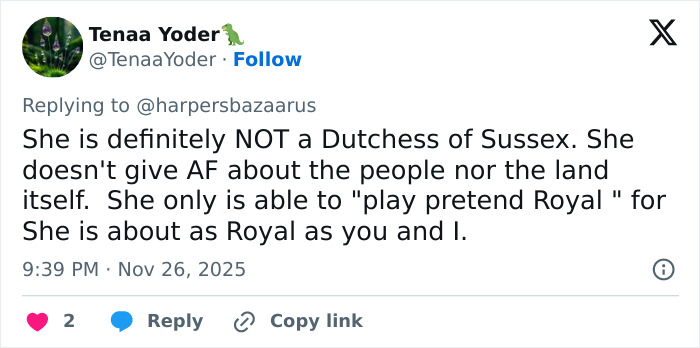 Tenaa Yoder🦖
@TenaaYoder · Follow

Replying to @harpersbazaarus

She is definitely NOT a Dutchess of Sussex. She doesn't give AF about the people nor the land itself.  She only is able to "play pretend Royal " for She is about as Royal as you and I.

9:39 PM · Nov 26, 2025

2 Reply Copy link